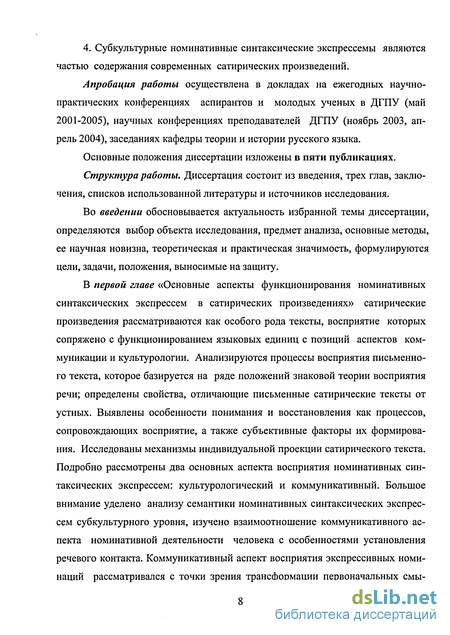 4. Субкультурные номинативные синтаксические экспрессемы являются частью содержания современных сатирических произведений.

Апробация работы осуществлена в докладах на ежегодных научно-практических конференциях аспирантов и молодых ученых в ДГПУ (май 2001-2005), научных конференциях преподавателей ДГПУ (ноябрь 2003, апрель 2004), заседаниях кафедры теории и истории русского языка.

Основные положения диссертации изложены в пяти публикациях.

Структура работы. Диссертация состоит из введения, трех глав, заключения, списков использованной литературы и источников исследования.

Во введении обосновывается актуальность избранной темы диссертации, определяются выбор объекта исследования, предмет анализа, основные методы, ее научная новизна, теоретическая и практическая значимость, формулируются цели, задачи, положения, выносимые на защиту.

В первой главе «Основные аспекты функционирования номинативных синтаксических экспрессем в сатирических произведениях» сатирические произведения рассматриваются как особого рода тексты, восприятие которых сопряжено с функционированием языковых единиц с позиций аспектов коммуникации и культурологии. Анализируются процессы восприятия письменного текста, которое базируется на ряде положений знаковой теории восприятия речи; определены свойства, отличающие письменные сатирические тексты от устных. Выявлены особенности понимания и восстановления как процессов, сопровождающих восприятие, а также субъективные факторы их формирования. Исследованы механизмы индивидуальной проекции сатирического текста. Подробно рассмотрены два основных аспекта восприятия номинативных синтаксических экспрессем: культурологический и коммуникативный. Большое внимание уделено анализу семантики номинативных синтаксических экспрессем субкультурного уровня, изучено взаимоотношение коммуникативного аспекта номинативной деятельности человека с особенностями установления речевого контакта. Коммуникативный аспект восприятия экспрессивных номинаций рассматривался с точки зрения трансформации первоначальных смы-

8

dsLib.net
библиотека диссертаций